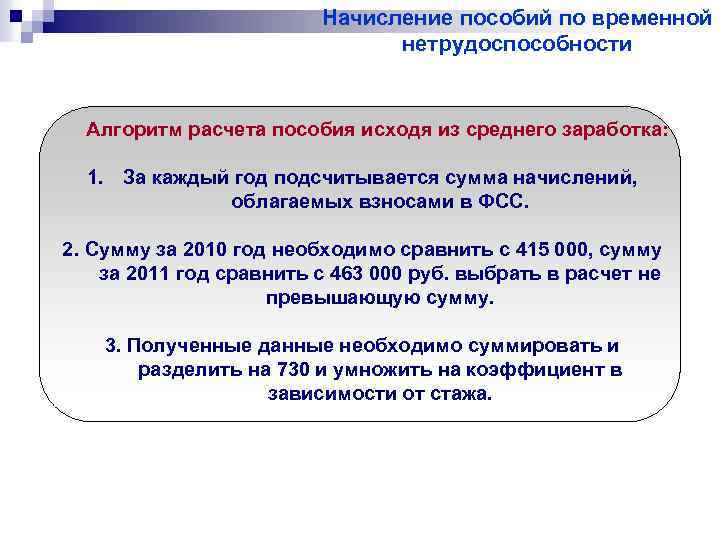 Начисление пособий по временной нетрудоспособности

Алгоритм расчета пособия исходя из среднего заработка:

1. За каждый год подсчитывается сумма начислений, облагаемых взносами в ФСС.

2. Сумму за 2010 год необходимо сравнить с 415 000, сумму за 2011 год сравнить с 463 000 руб. выбрать в расчет не превышающую сумму.

3. Полученные данные необходимо суммировать и разделить на 730 и умножить на коэффициент в зависимости от стажа.